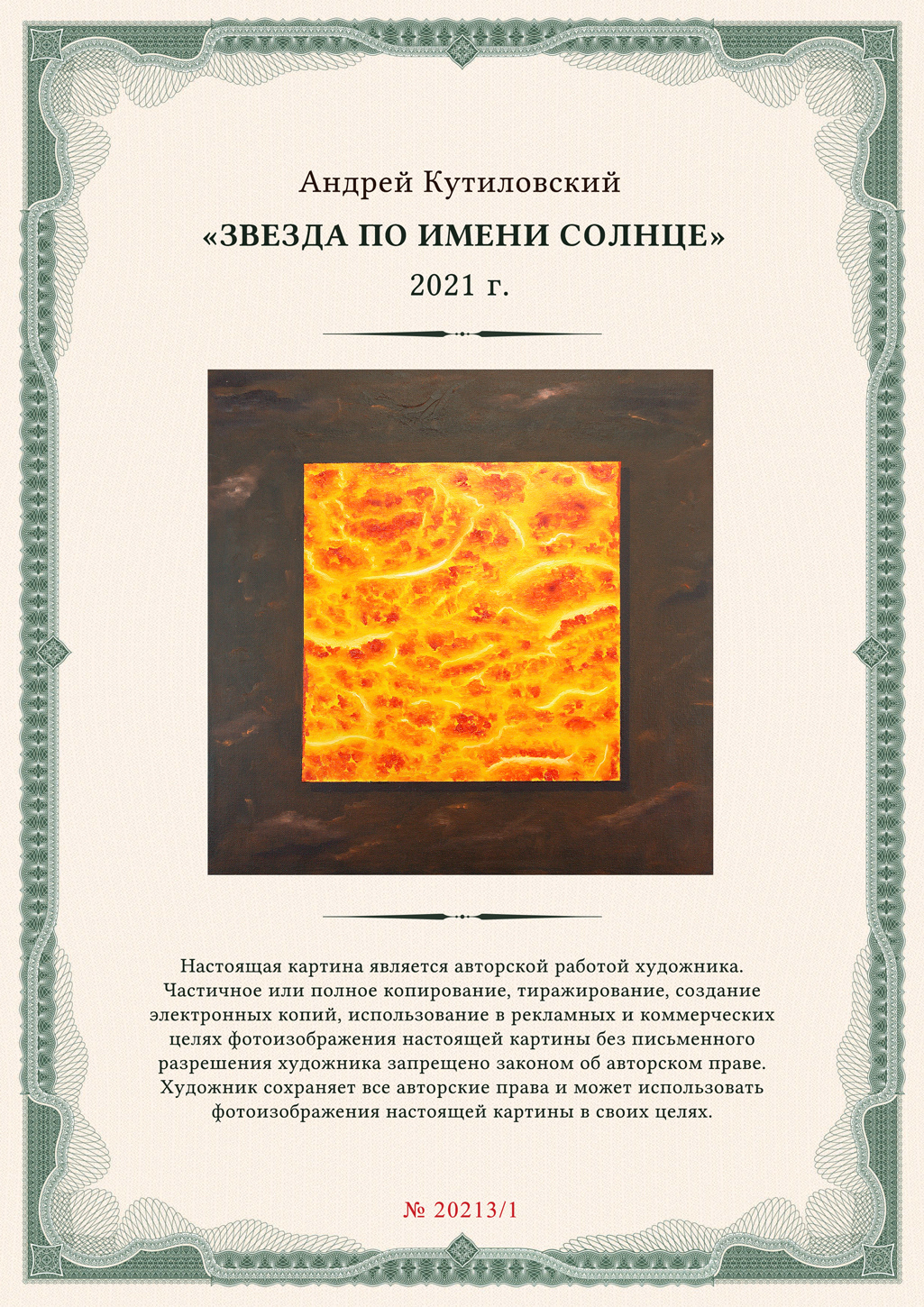 Андрей Кутиловский

«ЗВЕЗДА ПО ИМЕНИ СОЛНЦЕ»

2021 г.

Настоящая картина является авторской работой художника. Частичное или полное копирование, тиражирование, создание электронных копий, использование в рекламных и коммерческих целях фотоизображения настоящей картины без письменного разрешения художника запрещено законом об авторском праве. Художник сохраняет все авторские права и может использовать фотоизображения настоящей картины в своих целях.

№ 20213/1